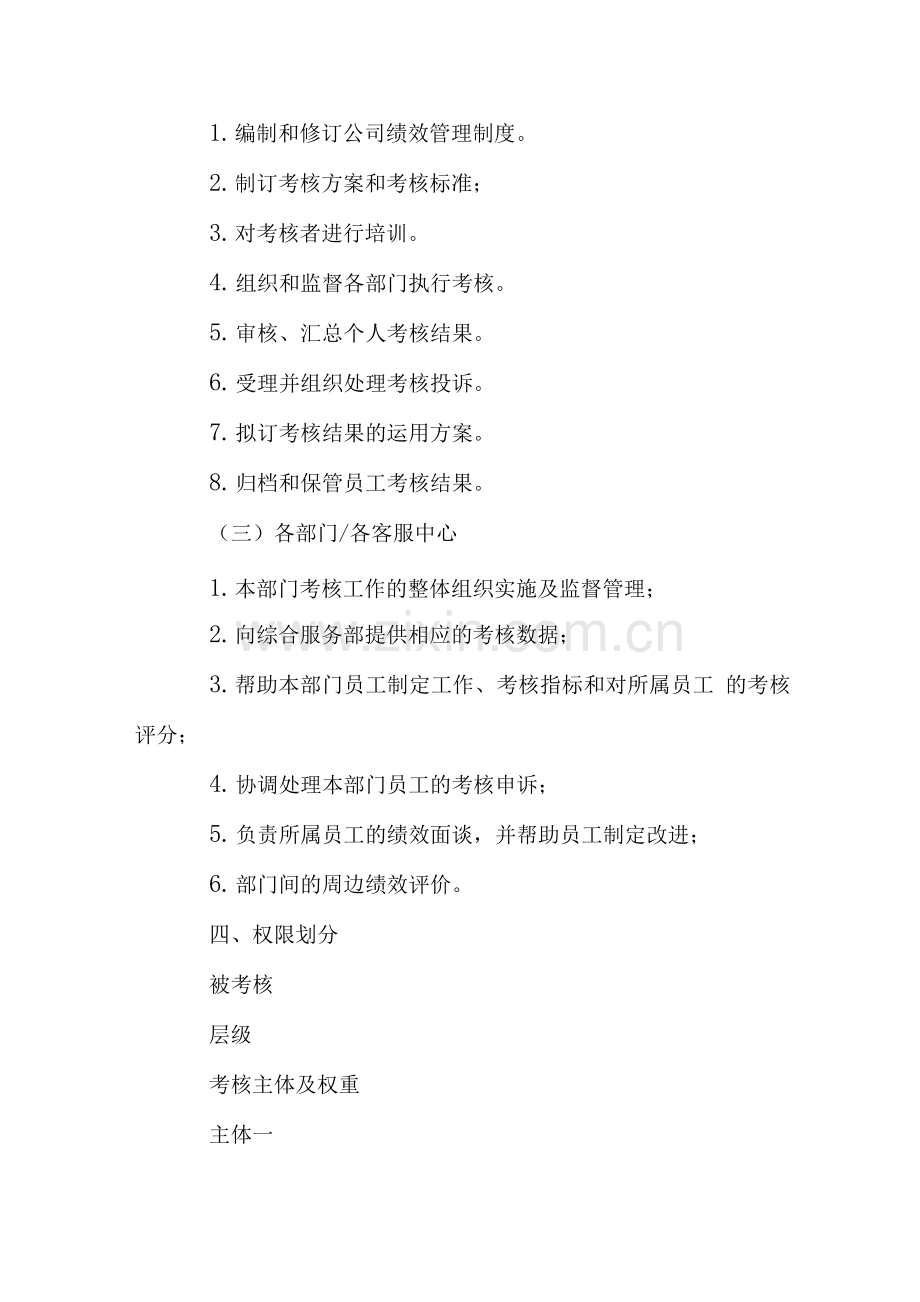 1. 编制和修订公司绩效管理制度。

2. 制订考核方案和考核标准;

3. 对考核者进行培训。

4. 组织和监督各部门执行考核。

5. 审核、汇总个人考核结果。

6. 受理并组织处理考核投诉。

7. 拟订考核结果的运用方案。

8. 归档和保管员工考核结果。

（三）各部门/各客服中心

1. 本部门考核工作的整体组织实施及监督管理;

2. 向综合服务部提供相应的考核数据;

3. 帮助本部门员工制定工作、考核指标和对所属员工 的考核评分;

4. 协调处理本部门员工的考核申诉;

5. 负责所属员工的绩效面谈，并帮助员工制定改进;

6. 部门间的周边绩效评价。

四、权限划分

被考核

层级

考核主体及权重

主体一

www.zixin.com.cn